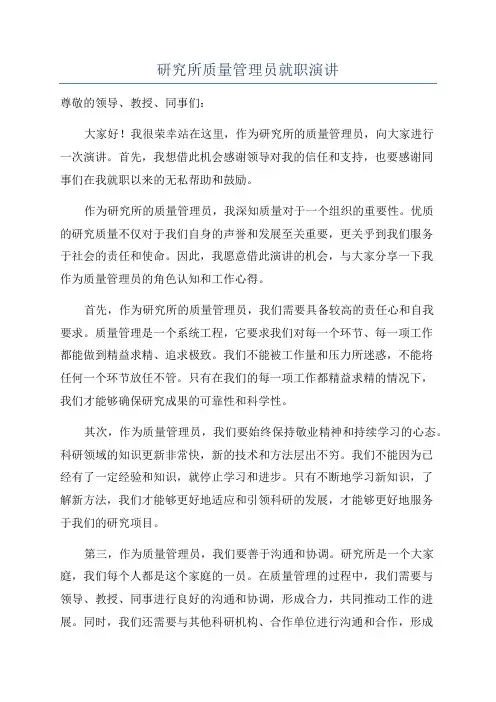 研究所质量管理员就职演讲

尊敬的领导、教授、同事们：

大家好！我很荣幸站在这里，作为研究所的质量管理员，向大家进行一次演讲。首先，我想借此机会感谢领导对我的信任和支持，也要感谢同事们在我就职以来的无私帮助和鼓励。

作为研究所的质量管理员，我深知质量对于一个组织的重要性。优质的研究质量不仅对于我们自身的声誉和发展至关重要，更关乎到我们服务于社会的责任和使命。因此，我愿意借此演讲的机会，与大家分享一下我作为质量管理员的角色认知和工作心得。

首先，作为研究所的质量管理员，我们需要具备较高的责任心和自我要求。质量管理是一个系统工程，它要求我们对每一个环节、每一项工作都能做到精益求精、追求极致。我们不能被工作量和压力所迷惑，不能将任何一个环节放任不管。只有在我们的每一项工作都精益求精的情况下，我们才能够确保研究成果的可靠性和科学性。

其次，作为质量管理员，我们要始终保持敬业精神和持续学习的心态。科研领域的知识更新非常快，新的技术和方法层出不穷。我们不能因为已经有了一定经验和知识，就停止学习和进步。只有不断地学习新知识，了解新方法，我们才能够更好地适应和引领科研的发展，才能够更好地服务于我们的研究项目。

第三，作为质量管理员，我们要善于沟通和协调。研究所是一个大家庭，我们每个人都是这个家庭的一员。在质量管理的过程中，我们需要与领导、教授、同事进行良好的沟通和协调，形成合力，共同推动工作的进展。同时，我们还需要与其他科研机构、合作单位进行沟通和合作，形成